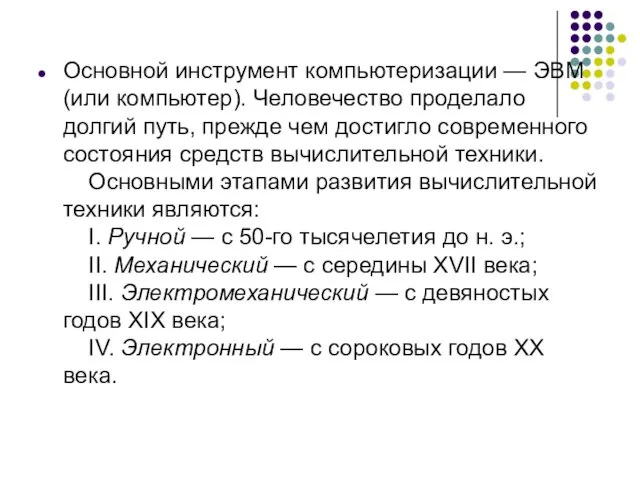 Основной инструмент компьютеризации — ЭВМ (или компьютер). Человечество проделало долгий путь, прежде чем достигло современного состояния средств вычислительной техники.

Основными этапами развития вычислительной техники являются:

I. Ручной — с 50-го тысячелетия до н. э.;

II. Механический — с середины XVII века;

III. Электромеханический — с девяностых годов XIX века;

IV. Электронный — с сороковых годов XX века.